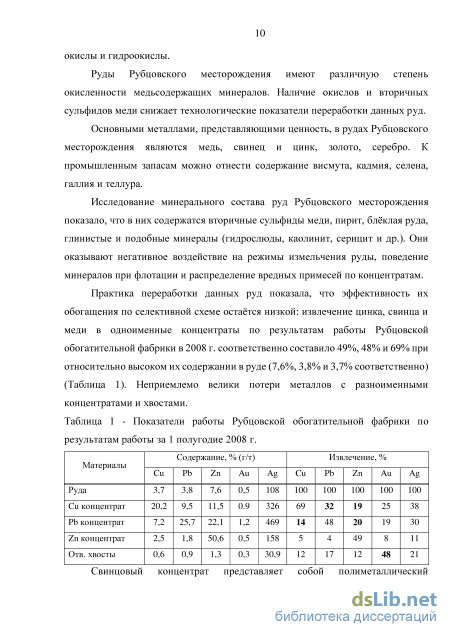 10

окислы и гидроокислы.

Руды Рубцовского месторождения имеют различную степень окисленности медьсодержащих минералов. Наличие окислов и вторичных сульфидов меди снижает технологические показатели переработки данных руд.

Основными металлами, представляющими ценность, в рудах Рубцовского месторождения являются медь, свинец и цинк, золото, серебро. К промышленным запасам можно отнести содержание висмута, кадмия, селена, галлия и теллура.

Исследование минерального состава руд Рубцовского месторождения показало, что в них содержатся вторичные сульфиды меди, пирит, блёклая руда, глинистые и подобные минералы (гидрослюды, каолинит, серицит и др.). Они оказывают негативное воздействие на режимы измельчения руды, поведение минералов при флотации и распределение вредных примесей по концентратам.

Практика переработки данных руд показала, что эффективность их обогащения по селективной схеме остаётся низкой: извлечение цинка, свинца и меди в одноименные концентраты по результатам работы Рубцовской обогатительной фабрики в 2008 г. соответственно составило 49%, 48% и 69% при относительно высоком их содержании в руде (7,6%, 3,8% и 3,7% соответственно) (Таблица 1). Неприемлемо велики потери металлов с разноименными концентратами и хвостами.

Таблица 1 - Показатели работы Рубцовской обогатительной фабрики по результатам работы за 1 полугодие 2008 г.

| Материалы | Содержание, % (г/т) | | | | | Извлечение, % | | | | |
|---|---|---|---|---|---|---|---|---|---|---|
| | Cu | Pb | Zn | Au | Ag | Cu | Pb | Zn | Au | Ag |
| Руда | 3,7 | 3,8 | 7,6 | 0,5 | 108 | 100 | 100 | 100 | 100 | 100 |
| Cu концентрат | 20,2 | 9,5 | 11,5 | 0.9 | 326 | 69 | 32 | 19 | 25 | 38 |
| Pb концентрат | 7,2 | 25,7 | 22,1 | 1,2 | 469 | 14 | 48 | 20 | 19 | 30 |
| Zn концентрат | 2,5 | 1,8 | 50,6 | 0,5 | 158 | 5 | 4 | 49 | 8 | 11 |
| Отв. хвосты | 0,6 | 0,9 | 1,3 | 0,3 | 30,9 | 12 | 17 | 12 | 48 | 21 |

Свинцовый концентрат представляет собой полиметаллический

dsLib.net
библиотека диссертаций